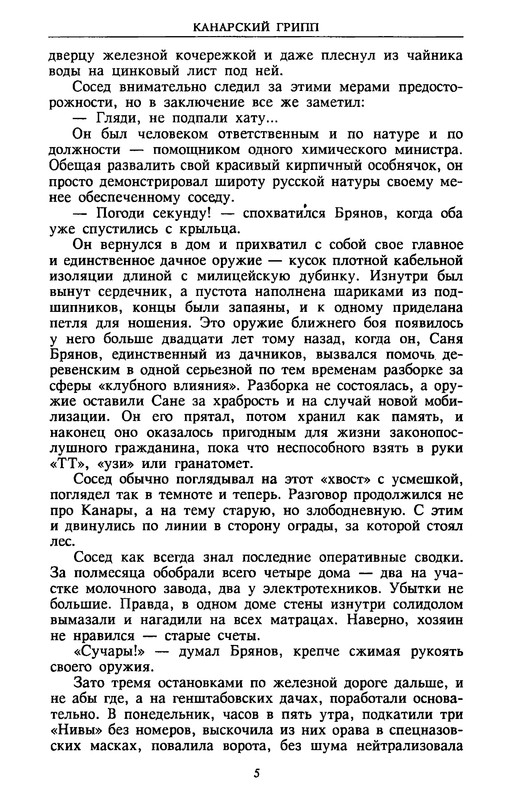 КАНАРСКИЙ ГРИПП

дверцу железной кочережкой и даже плеснул из чайника воды на цинковый лист под ней.

Сосед внимательно следил за этими мерами предосторожности, но в заключение все же заметил:

— Гляди, не подпали хату...

Он был человеком ответственным и по натуре и по должности — помощником одного химического министра. Обещая развалить свой красивый кирпичный особнячок, он просто демонстрировал широту русской натуры своему менее обеспеченному соседу.

— Погоди секунду! — спохватился Брянов, когда оба уже спустились с крыльца.

Он вернулся в дом и прихватил с собой свое главное и единственное дачное оружие — кусок плотной кабельной изоляции длиной с милицейскую дубинку. Изнутри был вынут сердечник, а пустота наполнена шариками из подшипников, концы были запаяны, и к одному приделана петля для ношения. Это оружие ближнего боя появилось у него больше двадцати лет тому назад, когда он, Саня Брянов, единственный из дачников, вызвался помочь деревенским в одной серьезной по тем временам разборке за сферы «клубного влияния». Разборка не состоялась, а оружие оставили Сане за храбрость и на случай новой мобилизации. Он его прятал, потом хранил как память, и наконец оно оказалось пригодным для жизни законопослушного гражданина, пока что неспособного взять в руки «ТТ», «узи» или гранатомет.

Сосед обычно поглядывал на этот «хвост» с усмешкой, поглядел так в темноте и теперь. Разговор продолжился не про Канары, а на тему старую, но злободневную. С этим и двинулись по линии в сторону ограды, за которой стоял лес.

Сосед как всегда знал последние оперативные сводки. За полмесяца обобрали всего четыре дома — два на участке молочного завода, два у электротехников. Убытки не большие. Правда, в одном доме стены изнутри солидолом вымазали и нагадили на всех матрацах. Наверно, хозяин не нравился — старые счеты.

«Сучары!» — думал Брянов, крепче сжимая рукоять своего оружия.

Зато тремя остановками по железной дороге дальше, и не абы где, а на генштабовских дачах, поработали основательно. В понедельник, часов в пять утра, подкатили три «Нивы» без номеров, выскочила из них орава в спецназовских масках, повалила ворота, без шума нейтрализовала

5